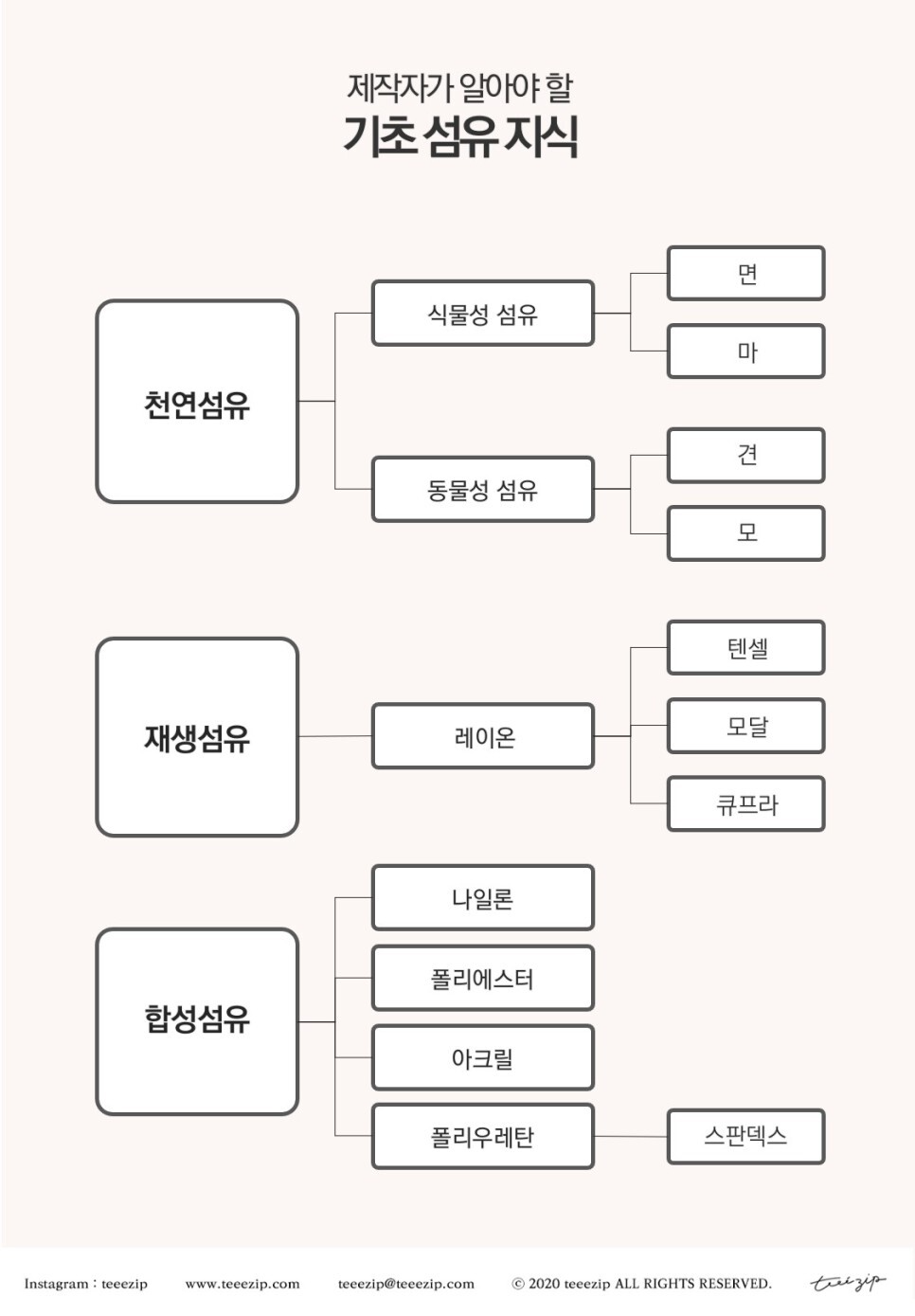 제작자가 알아야 할
기초 섬유 지식

천연섬유

식물성 섬유

면

마

동물성 섬유

견

모

재생섬유

레이온

텐셀

모달

큐프라

합성섬유

나일론

폴리에스터

아크릴

폴리우레탄

스판덱스

Instagram : teeezip www.teeezip.com teeezip@teeezip.com © 2020 teeezip ALL RIGHTS RESERVED. teeezip